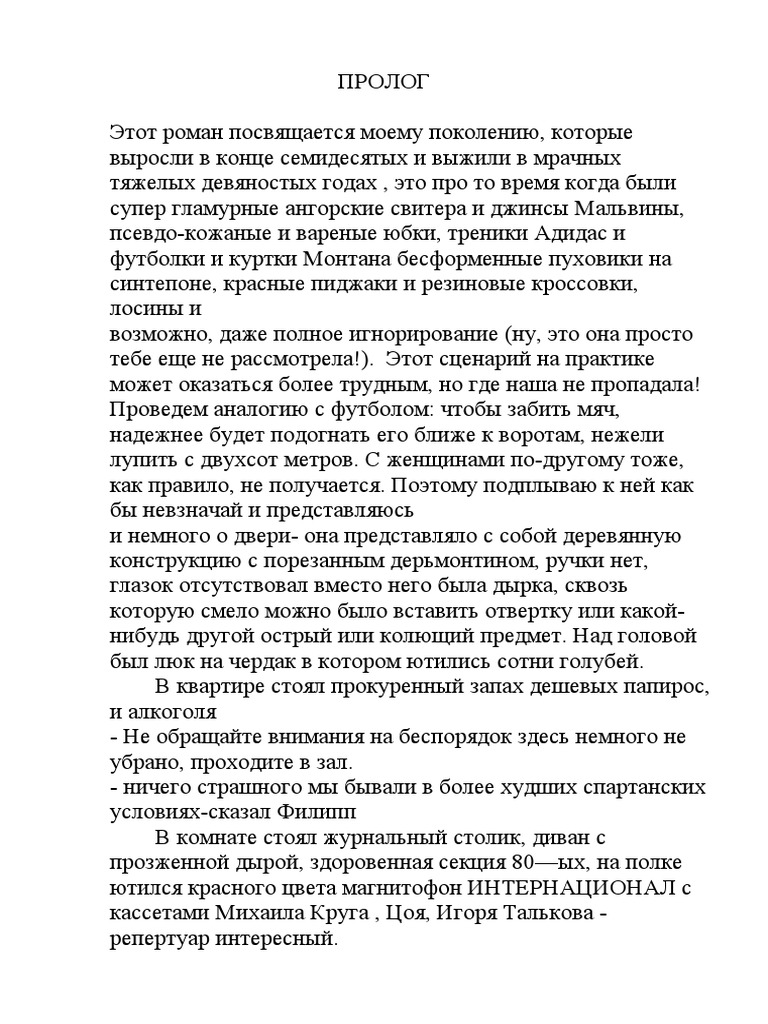 ПРОЛОГ

Этот роман посвящается моему поколению, которые выросли в конце семидесятых и выжили в мрачных тяжелых девяностых годах , это про то время когда были супер гламурные ангорские свитера и джинсы Мальвины, псевдо-кожаные и вареные юбки, треники Адидас и футболки и куртки Монтана бесформенные пуховики на синтепоне, красные пиджаки и резиновые кроссовки, лосины и
возможно, даже полное игнорирование (ну, это она просто тебе еще не рассмотрела!). Этот сценарий на практике может оказаться более трудным, но где наша не пропадала! Проведем аналогию с футболом: чтобы забить мяч, надежнее будет подогнать его ближе к воротам, нежели лупить с двухсот метров. С женщинами по-другому тоже, как правило, не получается. Поэтому подплываю к ней как бы невзначай и представляюсь
и немного о двери- она представляло с собой деревянную конструкцию с порезанным дерьмонтином, ручки нет, глазок отсутствовал вместо него была дырка, сквозь которую смело можно было вставить отвертку или какой-нибудь другой острый или колющий предмет. Над головой был люк на чердак в котором ютились сотни голубей.
В квартире стоял прокуренный запах дешевых папирос, и алкоголя
- Не обращайте внимания на беспорядок здесь немного не убрано, проходите в зал.
- ничего страшного мы бывали в более худших спартанских условиях-сказал Филипп
В комнате стоял журнальный столик, диван с прозженной дырой, здоровенная секция 80—ых, на полке ютился красного цвета магнитофон ИНТЕРНАЦИОНАЛ с кассетами Михаила Круга , Цоя, Игоря Талькова - репертуар интересный.